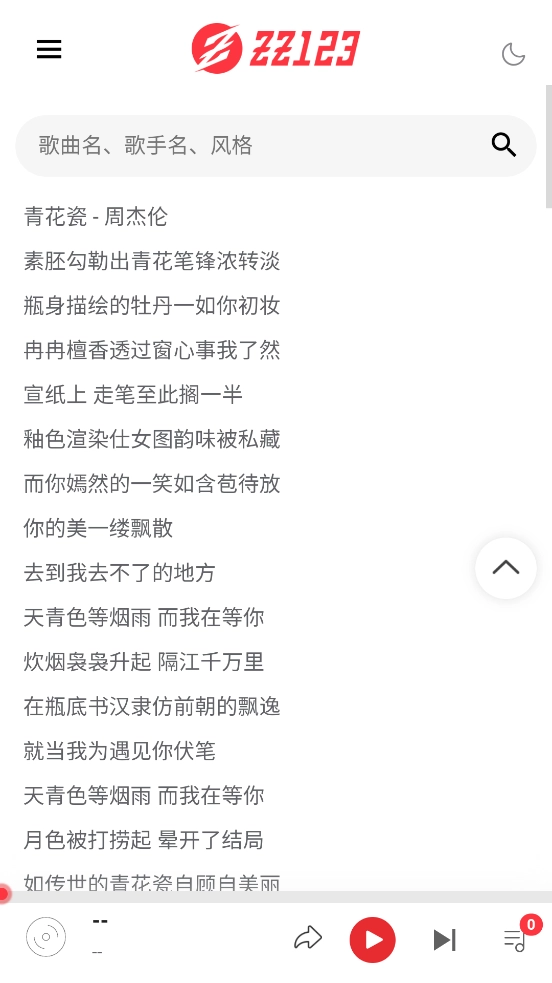 ZZ123

歌曲名、歌手名、风格

青花瓷 - 周杰伦
素胚勾勒出青花笔锋浓转淡
瓶身描绘的牡丹一如你初妆
冉冉檀香透过窗心事我了然
宣纸上 走笔至此搁一半
釉色渲染仕女图韵味被私藏
而你嫣然的一笑如含苞待放
你的美一缕飘散
去到我去不了的地方
天青色等烟雨 而我在等你
炊烟袅袅升起 隔江千万里
在瓶底书汉隶仿前朝的飘逸
就当我为遇见你伏笔
天青色等烟雨 而我在等你
月色被打捞起 晕开了结局
如传世的青花瓷自顾自美丽

--
--

0